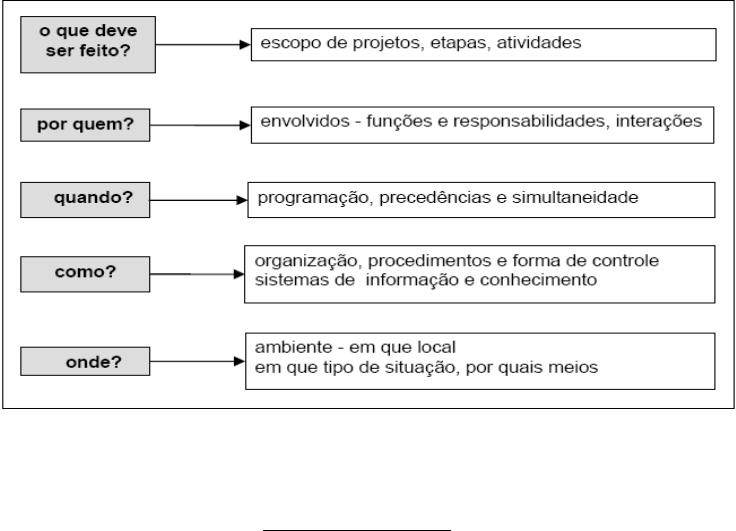 o que deve ser feito?

escopo de projetos, etapas, atividades

por quem?

envolvidos - funções e responsabilidades, interações

quando?

programação, precedências e simultaneidade

como?

organização, procedimentos e forma de controle
sistemas de informação e conhecimento

onde?

ambiente - em que local
em que tipo de situação, por quais meios